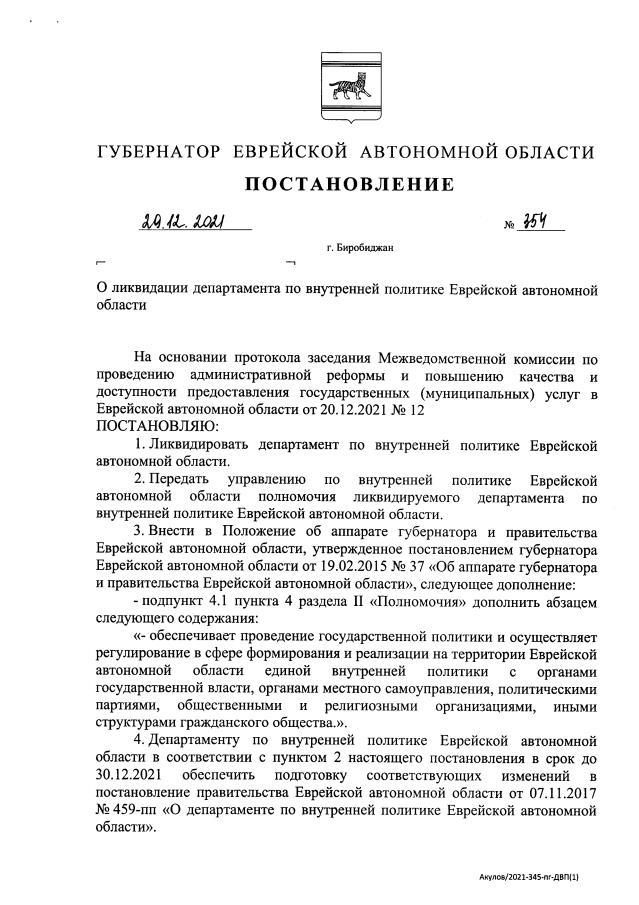 ГУБЕРНАТОР ЕВРЕЙСКОЙ АВТОНОМНОЙ ОБЛАСТИ

ПОСТАНОВЛЕНИЕ

20.12.2021 № 354

г. Биробиджан

О ликвидации департамента по внутренней политике Еврейской автономной области

На основании протокола заседания Межведомственной комиссии по проведению административной реформы и повышению качества и доступности предоставления государственных (муниципальных) услуг в Еврейской автономной области от 20.12.2021 № 12
ПОСТАНОВЛЯЮ:

1. Ликвидировать департамент по внутренней политике Еврейской автономной области.

2. Передать управлению по внутренней политике Еврейской автономной области полномочия ликвидируемого департамента по внутренней политике Еврейской автономной области.

3. Внести в Положение об аппарате губернатора и правительства Еврейской автономной области, утвержденное постановлением губернатора Еврейской автономной области от 19.02.2015 № 37 «Об аппарате губернатора и правительства Еврейской автономной области», следующее дополнение:

- подпункт 4.1 пункта 4 раздела II «Полномочия» дополнить абзацем следующего содержания:

«- обеспечивает проведение государственной политики и осуществляет регулирование в сфере формирования и реализации на территории Еврейской автономной области единой внутренней политики с органами государственной власти, органами местного самоуправления, политическими партиями, общественными и религиозными организациями, иными структурами гражданского общества.».

4. Департаменту по внутренней политике Еврейской автономной области в соответствии с пунктом 2 настоящего постановления в срок до 30.12.2021 обеспечить подготовку соответствующих изменений в постановление правительства Еврейской автономной области от 07.11.2017 № 459-пп «О департаменте по внутренней политике Еврейской автономной области».

Акулов/2021-345-пг-ДВП(1)